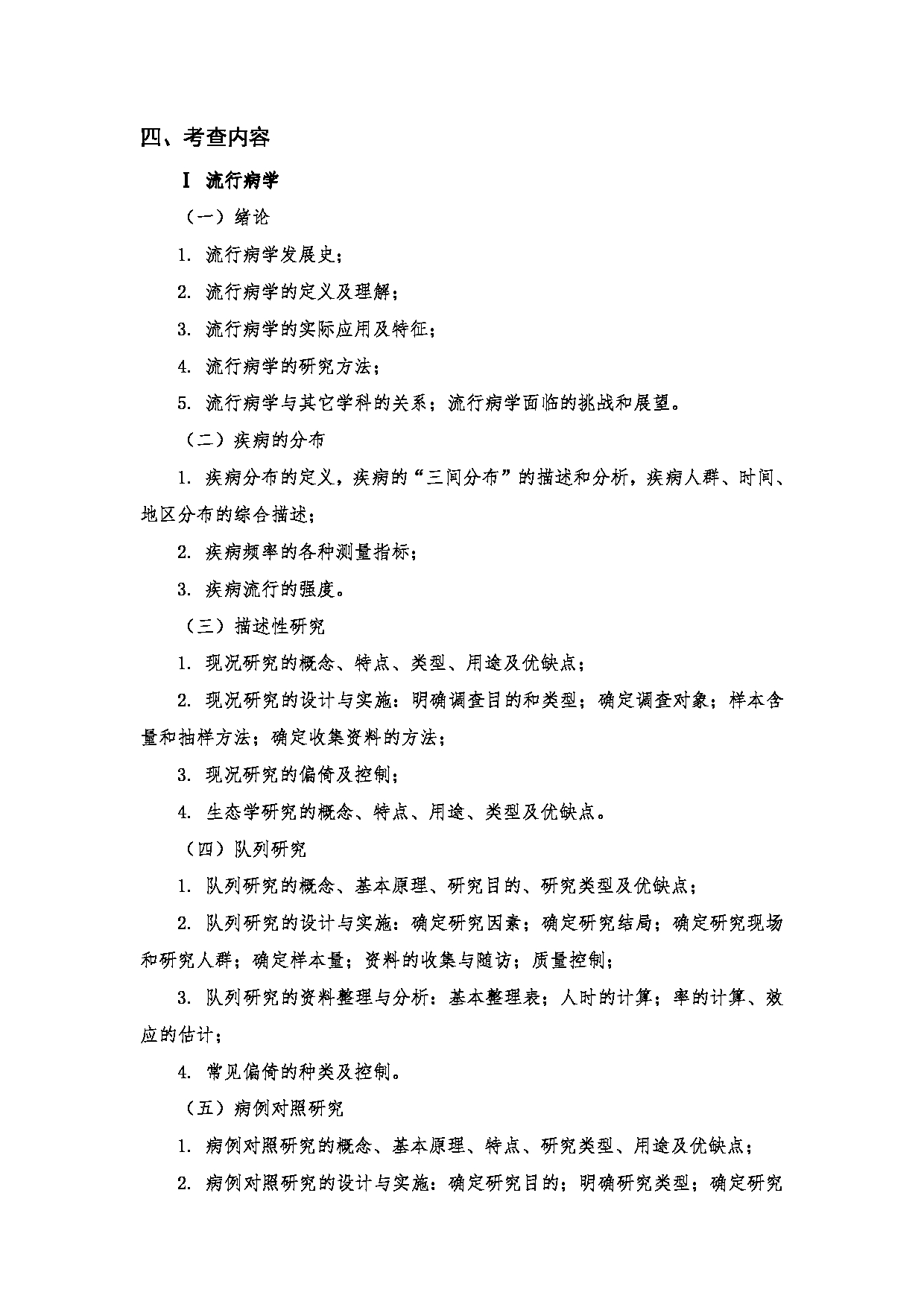 四、考查内容

I 流行病学

（一）绪论

1. 流行病学发展史；

2. 流行病学的定义及理解；

3. 流行病学的实际应用及特征；

4. 流行病学的研究方法；

5. 流行病学与其它学科的关系；流行病学面临的挑战和展望。

（二）疾病的分布

1. 疾病分布的定义，疾病的“三间分布”的描述和分析，疾病人群、时间、地区分布的综合描述；

2. 疾病频率的各种测量指标；

3. 疾病流行的强度。

（三）描述性研究

1. 现况研究的概念、特点、类型、用途及优缺点；

2. 现况研究的设计与实施：明确调查目的和类型；确定调查对象；样本含量和抽样方法；确定收集资料的方法；

3. 现况研究的偏倚及控制；

4. 生态学研究的概念、特点、用途、类型及优缺点。

（四）队列研究

1. 队列研究的概念、基本原理、研究目的、研究类型及优缺点；

2. 队列研究的设计与实施：确定研究因素；确定研究结局；确定研究现场和研究人群；确定样本量；资料的收集与随访；质量控制；

3. 队列研究的资料整理与分析：基本整理表；人时的计算；率的计算、效应的估计；

4. 常见偏倚的种类及控制。

（五）病例对照研究

1. 病例对照研究的概念、基本原理、特点、研究类型、用途及优缺点；

2. 病例对照研究的设计与实施：确定研究目的；明确研究类型；确定研究